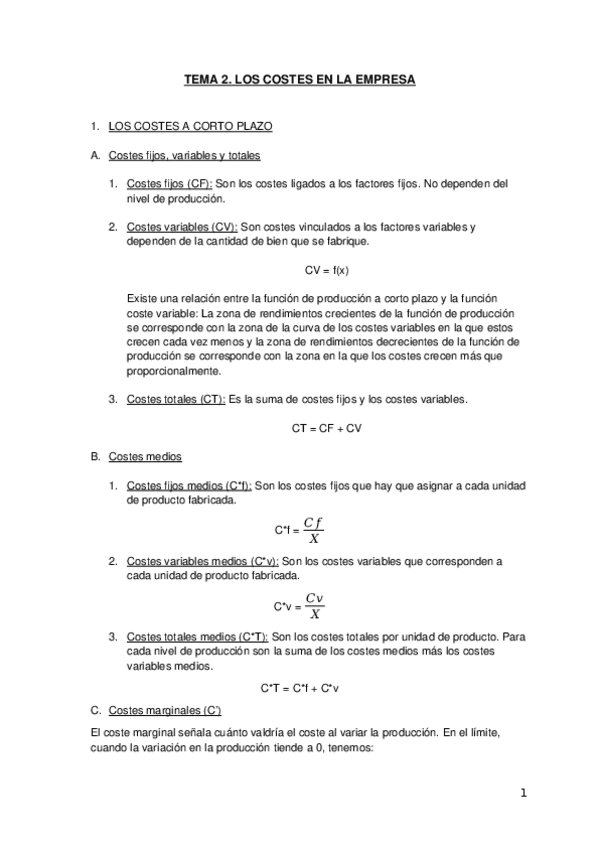 TEMA 2. LOS COSTES EN LA EMPRESA

1. LOS COSTES A CORTO PLAZO

A. Costes fijos, variables y totales

1. Costes fijos (CF): Son los costes ligados a los factores fijos. No dependen del nivel de producción.

2. Costes variables (CV): Son costes vinculados a los factores variables y dependen de la cantidad de bien que se fabrique.

CV = f(x)

Existe una relación entre la función de producción a corto plazo y la función coste variable: La zona de rendimientos crecientes de la función de producción se corresponde con la zona de la curva de los costes variables en la que estos crecen cada vez menos y la zona de rendimientos decrecientes de la función de producción se corresponde con la zona en la que los costes crecen más que proporcionalmente.

3. Costes totales (CT): Es la suma de costes fijos y los costes variables.

CT = CF + CV

B. Costes medios

1. Costes fijos medios (C*f): Son los costes fijos que hay que asignar a cada unidad de producto fabricada.

C*f = $\frac{Cf}{X}$

2. Costes variables medios (C*v): Son los costes variables que corresponden a cada unidad de producto fabricada.

C*v = $\frac{Cv}{X}$

3. Costes totales medios (C*T): Son los costes totales por unidad de producto. Para cada nivel de producción son la suma de los costes medios más los costes variables medios.

C*T = C*f + C*v

C. Costes marginales (C')

El coste marginal señala cuánto valdría el coste al variar la producción. En el límite, cuando la variación en la producción tiende a 0, tenemos:

1